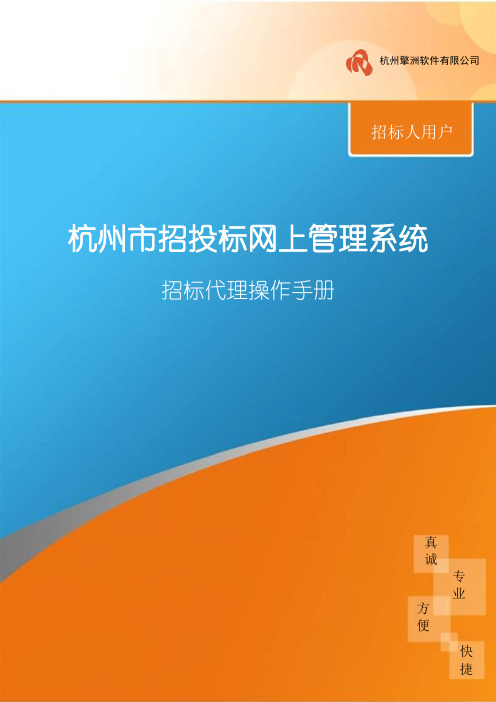 杭州擎洲软件有限公司

招标人用户

杭州市招投标网上管理系统

招标代理操作手册

真诚

专业

方便

快捷